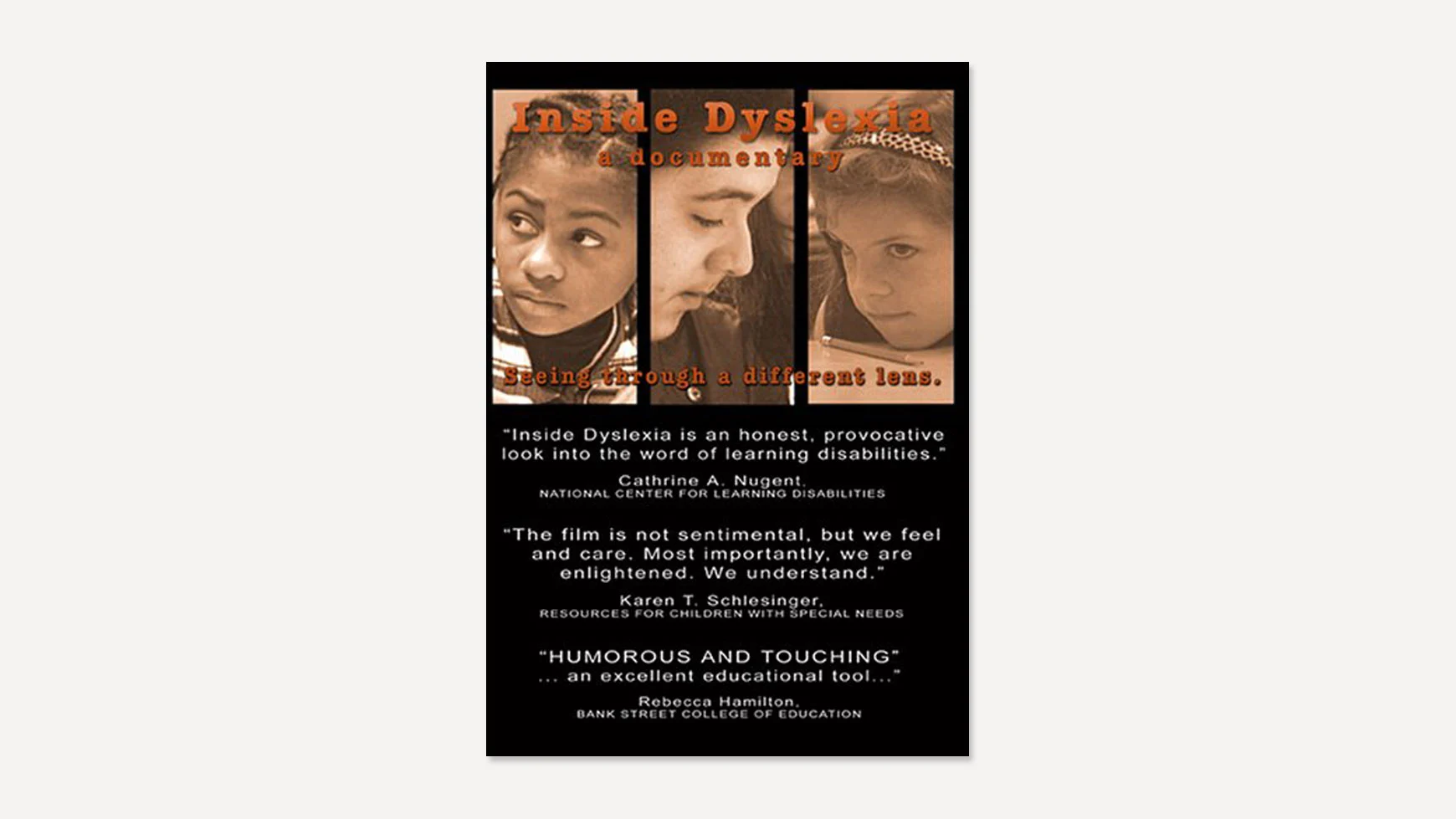 Inside Dyslexia
a documentary

Seeing through a different lens.

"Inside Dyslexia is an honest, provocative look into the word of learning disabilities."

Cathrine A. Nugent,
NATIONAL CENTER FOR LEARNING DISABILITIES

"The film is not sentimental, but we feel and care. Most importantly, we are enlightened. We understand."

Karen T. Schlesinger,
RESOURCES FOR CHILDREN WITH SPECIAL NEEDS

"HUMOROUS AND TOUCHING"
... an excellent educational tool..."

Rebecca Hamilton,
BANK STREET COLLEGE OF EDUCATION